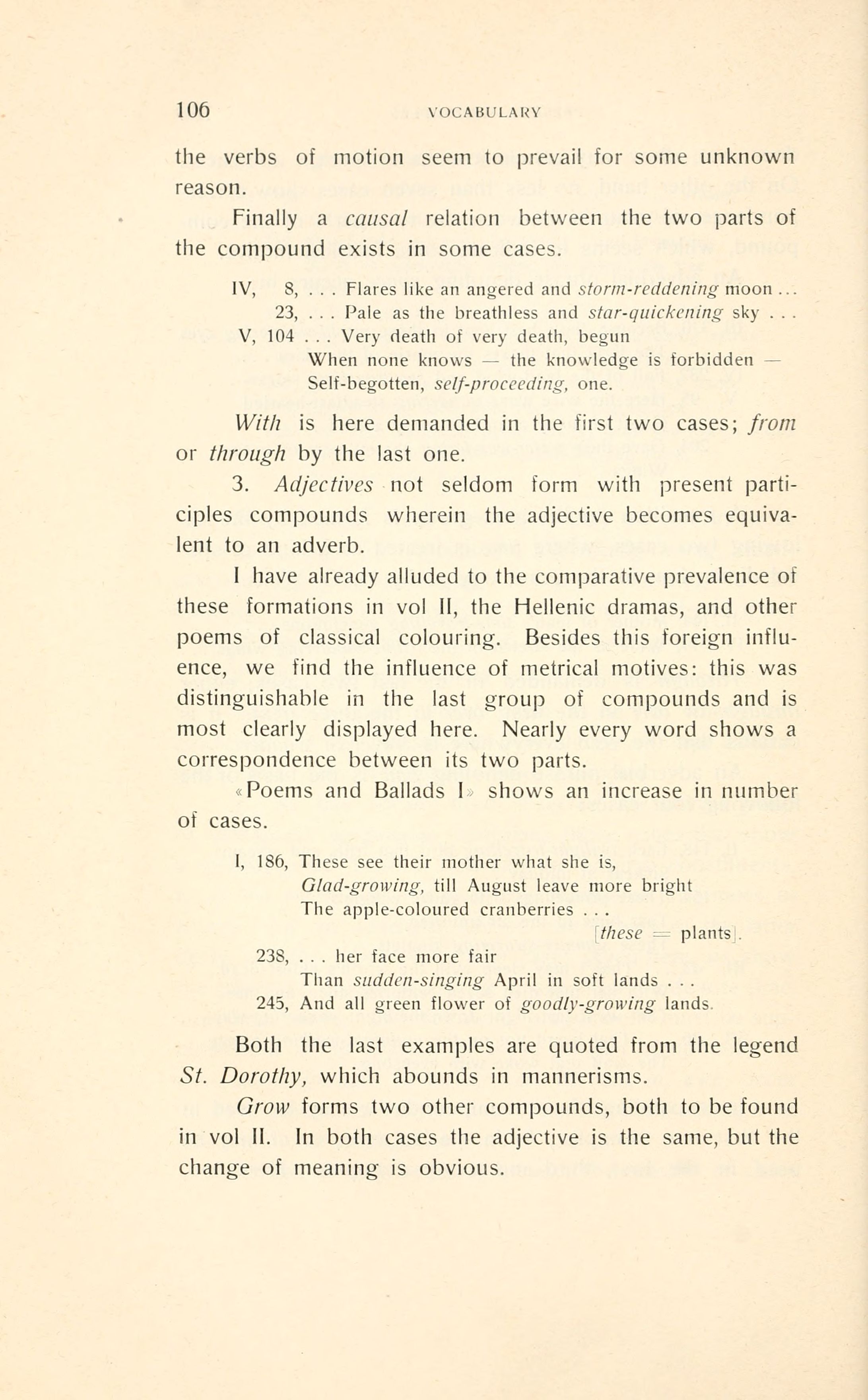 106 VOCABULARY

the verbs of motion seem to prevail for some unknown reason.

Finally a causal relation between the two parts of the compound exists in some cases.

IV, 8, . . . Flares like an angered and storm-reddening moon . . .
23, . . . Pale as the breathless and star-quickening sky . . .
V, 104 . . . Very death of very death, begun
When none knows — the knowledge is forbidden —
Self-begotten, self-proceeding, one.

With is here demanded in the first two cases; from or through by the last one.

3. Adjectives not seldom form with present participles compounds wherein the adjective becomes equivalent to an adverb.

I have already alluded to the comparative prevalence of these formations in vol II, the Hellenic dramas, and other poems of classical colouring. Besides this foreign influence, we find the influence of metrical motives: this was distinguishable in the last group of compounds and is most clearly displayed here. Nearly every word shows a correspondence between its two parts.

«Poems and Ballads I» shows an increase in number of cases.

I, 186, These see their mother what she is,
Glad-growing, till August leave more bright
The apple-coloured cranberries . . .
[these = plants].
238, . . . her face more fair
Than sudden-singing April in soft lands . . .
245, And all green flower of goodly-growing lands.

Both the last examples are quoted from the legend St. Dorothy, which abounds in mannerisms.

Grow forms two other compounds, both to be found in vol II. In both cases the adjective is the same, but the change of meaning is obvious.